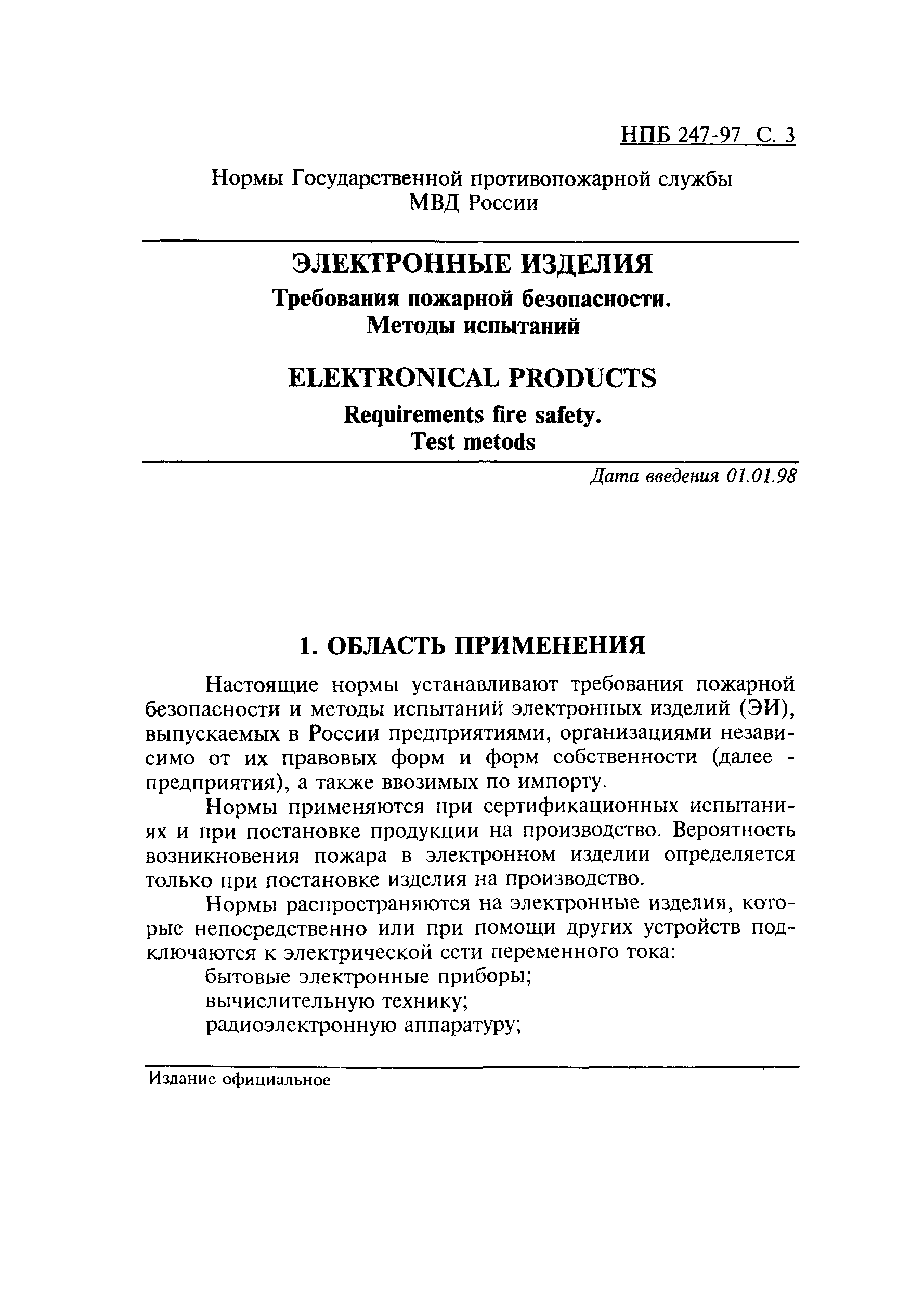 НПБ 247-97 С. 3

Нормы Государственной противопожарной службы МВД России

ЭЛЕКТРОННЫЕ ИЗДЕЛИЯ

Требования пожарной безопасности. Методы испытаний

ELEKTRONICAL PRODUCTS

Requirements fire safety. Test metods

Дата введения 01.01.98

1. ОБЛАСТЬ ПРИМЕНЕНИЯ

Настоящие нормы устанавливают требования пожарной безопасности и методы испытаний электронных изделий (ЭИ), выпускаемых в России предприятиями, организациями независимо от их правовых форм и форм собственности (далее - предприятия), а также ввозимых по импорту.

Нормы применяются при сертификационных испытаниях и при постановке продукции на производство. Вероятность возникновения пожара в электронном изделии определяется только при постановке изделия на производство.

Нормы распространяются на электронные изделия, которые непосредственно или при помощи других устройств подключаются к электрической сети переменного тока:

бытовые электронные приборы;

вычислительную технику;

радиоэлектронную аппаратуру;

Издание официальное